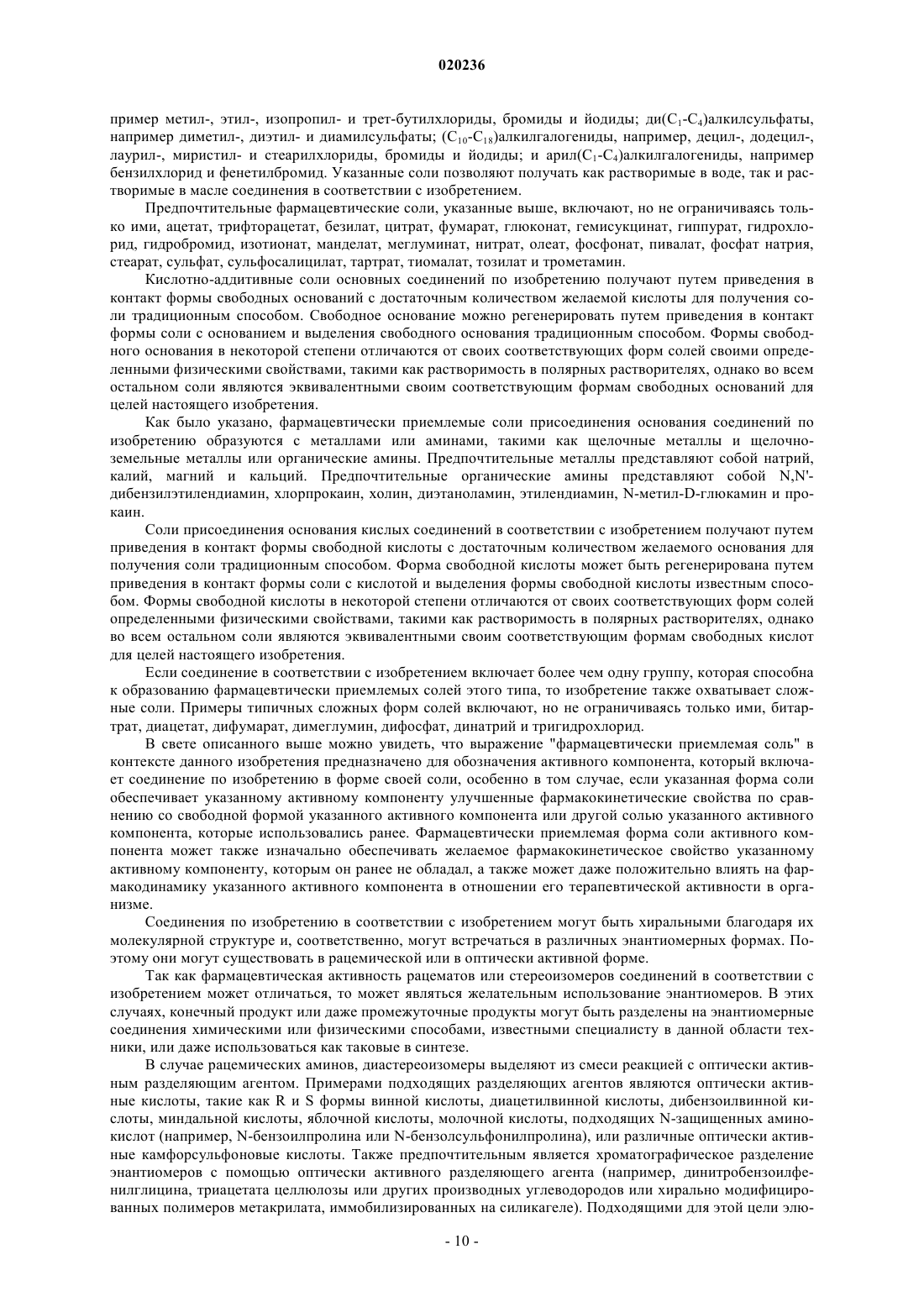 020236

пример метил-, этил-, изопропил- и трет-бутилхлориды, бромиды и йодиды; ди($C_1$-$C_4$)алкилсульфаты, например диметил-, диэтил- и диамилсульфаты; ($C_{10}$-$C_{18}$)алкилгалогениды, например, децил-, додецил-, лаурил-, миристил- и стеарилхлориды, бромиды и йодиды; и арил($C_1$-$C_4$)алкилгалогениды, например бензилхлорид и фенетилбромид. Указанные соли позволяют получать как растворимые в воде, так и растворимые в масле соединения в соответствии с изобретением.

Предпочтительные фармацевтические соли, указанные выше, включают, но не ограничиваясь только ими, ацетат, трифторацетат, безилат, цитрат, фумарат, глюконат, гемисукцинат, гиппурат, гидрохлорид, гидробромид, изотионат, манделат, меглуминат, нитрат, олеат, фосфонат, пивалат, фосфат натрия, стеарат, сульфат, сульфосалицилат, тартрат, тиомалат, тозилат и трометамин.

Кислотно-аддитивные соли основных соединений по изобретению получают путем приведения в контакт формы свободных оснований с достаточным количеством желаемой кислоты для получения соли традиционным способом. Свободное основание можно регенерировать путем приведения в контакт формы соли с основанием и выделения свободного основания традиционным способом. Формы свободного основания в некоторой степени отличаются от своих соответствующих форм солей своими определенными физическими свойствами, такими как растворимость в полярных растворителях, однако во всем остальном соли являются эквивалентными своим соответствующим формам свободных оснований для целей настоящего изобретения.

Как было указано, фармацевтически приемлемые соли присоединения основания соединений по изобретению образуются с металлами или аминами, такими как щелочные металлы и щелочноземельные металлы или органические амины. Предпочтительные металлы представляют собой натрий, калий, магний и кальций. Предпочтительные органические амины представляют собой N,N'-дибензилэтилендиамин, хлорпрокаин, холин, диэтаноламин, этилендиамин, N-метил-D-глюкамин и прокаин.

Соли присоединения основания кислых соединений в соответствии с изобретением получают путем приведения в контакт формы свободной кислоты с достаточным количеством желаемого основания для получения соли традиционным способом. Форма свободной кислоты может быть регенерирована путем приведения в контакт формы соли с кислотой и выделения формы свободной кислоты известным способом. Формы свободной кислоты в некоторой степени отличаются от своих соответствующих форм солей определенными физическими свойствами, такими как растворимость в полярных растворителях, однако во всем остальном соли являются эквивалентными своим соответствующим формам свободных кислот для целей настоящего изобретения.

Если соединение в соответствии с изобретением включает более чем одну группу, которая способна к образованию фармацевтически приемлемых солей этого типа, то изобретение также охватывает сложные соли. Примеры типичных сложных форм солей включают, но не ограничиваясь только ими, битартрат, диацетат, дифумарат, димеглумин, дифосфат, динатрий и тригидрохлорид.

В свете описанного выше можно увидеть, что выражение "фармацевтически приемлемая соль" в контексте данного изобретения предназначено для обозначения активного компонента, который включает соединение по изобретению в форме своей соли, особенно в том случае, если указанная форма соли обеспечивает указанному активному компоненту улучшенные фармакокинетические свойства по сравнению со свободной формой указанного активного компонента или другой солью указанного активного компонента, которые использовались ранее. Фармацевтически приемлемая форма соли активного компонента может также изначально обеспечивать желаемое фармакокинетическое свойство указанному активному компоненту, которым он ранее не обладал, а также может даже положительно влиять на фармакодинамику указанного активного компонента в отношении его терапевтической активности в организме.

Соединения по изобретению в соответствии с изобретением могут быть хиральными благодаря их молекулярной структуре и, соответственно, могут встречаться в различных энантиомерных формах. Поэтому они могут существовать в рацемической или в оптически активной форме.

Так как фармацевтическая активность рацематов или стереоизомеров соединений в соответствии с изобретением может отличаться, то может являться желательным использование энантиомеров. В этих случаях, конечный продукт или даже промежуточные продукты могут быть разделены на энантиомерные соединения химическими или физическими способами, известными специалисту в данной области техники, или даже использоваться как таковые в синтезе.

В случае рацемических аминов, диастереоизомеры выделяют из смеси реакцией с оптически активным разделяющим агентом. Примерами подходящих разделяющих агентов являются оптически активные кислоты, такие как R и S формы винной кислоты, диацетилвинной кислоты, дибензоилвинной кислоты, миндальной кислоты, яблочной кислоты, молочной кислоты, подходящих N-защищенных аминокислот (например, N-бензоилпролина или N-бензолсульфонилпролина), или различные оптически активные камфорсульфоновые кислоты. Также предпочтительным является хроматографическое разделение энантиомеров с помощью оптически активного разделяющего агента (например, динитробензоилфенилглицина, триацетата целлюлозы или других производных углеводородов или хирально модифицированных полимеров метакрилата, иммобилизированных на силикагеле). Подходящими для этой цели элю-

- 10 -